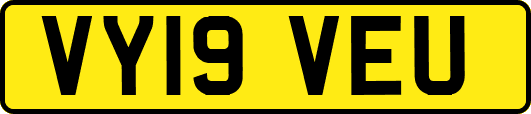 VY19 VEU